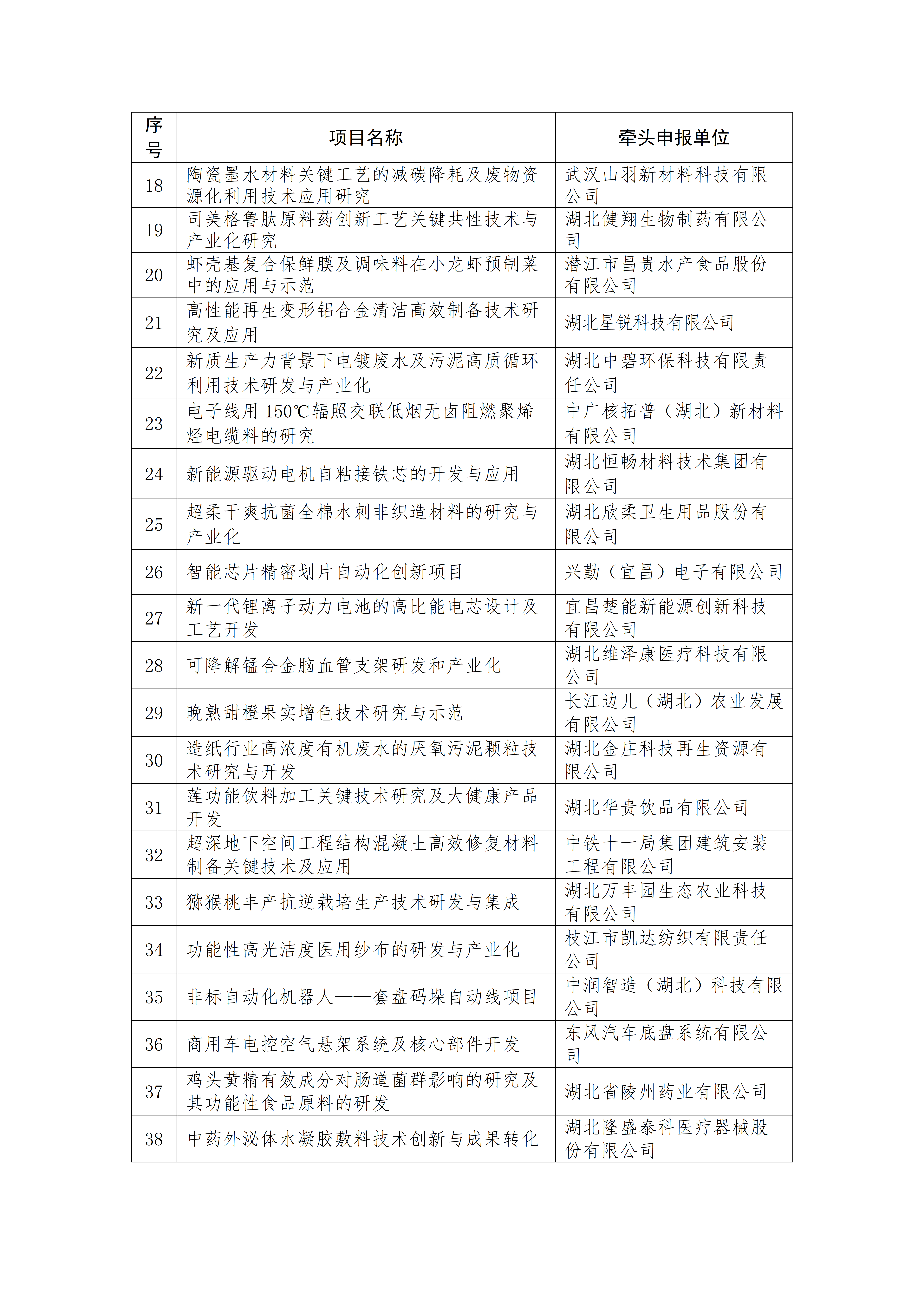 | 序号 | 项目名称 | 牵头申报单位 |
|---|---|---|
| 18 | 陶瓷墨水材料关键工艺的减碳降耗及废物资源化利用技术应用研究 | 武汉山羽新材料科技有限公司 |
| 19 | 司美格鲁肽原料药创新工艺关键共性技术与产业化研究 | 湖北健翔生物制药有限公司 |
| 20 | 虾壳基复合保鲜膜及调味料在小龙虾预制菜中的应用与示范 | 潜江市昌贵水产食品股份有限公司 |
| 21 | 高性能再生变形铝合金清洁高效制备技术研究及应用 | 湖北星锐科技有限公司 |
| 22 | 新质生产力背景下电镀废水及污泥高质循环利用技术研发与产业化 | 湖北中碧环保科技有限责任公司 |
| 23 | 电子线用 150℃辐照交联低烟无卤阻燃聚烯烃电缆料的研究 | 中广核拓普（湖北）新材料有限公司 |
| 24 | 新能源驱动电机自粘接铁芯的开发与应用 | 湖北恒畅材料技术集团有限公司 |
| 25 | 超柔干爽抗菌全棉水刺非织造材料的研究与产业化 | 湖北欣柔卫生用品股份有限公司 |
| 26 | 智能芯片精密划片自动化创新项目 | 兴勤（宜昌）电子有限公司 |
| 27 | 新一代锂离子动力电池的高比能电芯设计及工艺开发 | 宜昌楚能新能源创新科技有限公司 |
| 28 | 可降解锰合金脑血管支架研发和产业化 | 湖北维泽康医疗科技有限公司 |
| 29 | 晚熟甜橙果实增色技术研究与示范 | 长江边儿（湖北）农业发展有限公司 |
| 30 | 造纸行业高浓度有机废水的厌氧污泥颗粒技术研究与开发 | 湖北金庄科技再生资源有限公司 |
| 31 | 莲功能饮料加工关键技术研究及大健康产品开发 | 湖北华贵饮品有限公司 |
| 32 | 超深地下空间工程结构混凝土高效修复材料制备关键技术及应用 | 中铁十一局集团建筑安装工程有限公司 |
| 33 | 猕猴桃丰产抗逆栽培生产技术研发与集成 | 湖北万丰园生态农业科技有限公司 |
| 34 | 功能性高光洁度医用纱布的研发与产业化 | 枝江市凯达纺织有限责任公司 |
| 35 | 非标自动化机器人——套盘码垛自动线项目 | 中润智造（湖北）科技有限公司 |
| 36 | 商用车电控空气悬架系统及核心部件开发 | 东风汽车底盘系统有限公司 |
| 37 | 鸡头黄精有效成分对肠道菌群影响的研究及其功能性食品原料的研发 | 湖北省陵州药业有限公司 |
| 38 | 中药外泌体水凝胶敷料技术创新与成果转化 | 湖北隆盛泰科医疗器械股份有限公司 |